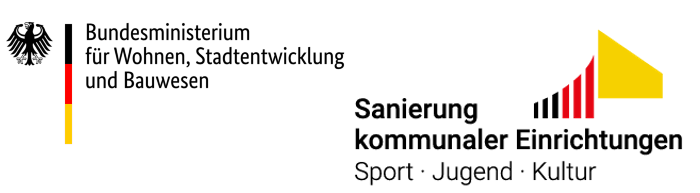 Bundesministerium
für Wohnen, Stadtentwicklung
und Bauwesen

Sanierung
kommunaler Einrichtungen
Sport · Jugend · Kultur